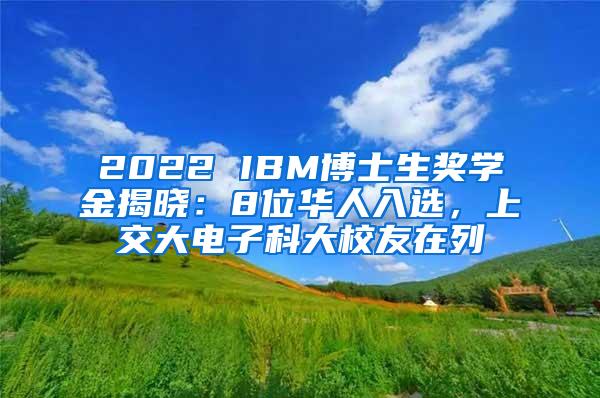 2022 IBM博士生奖学金揭晓：8位华人入选，上交大电子科大校友在列